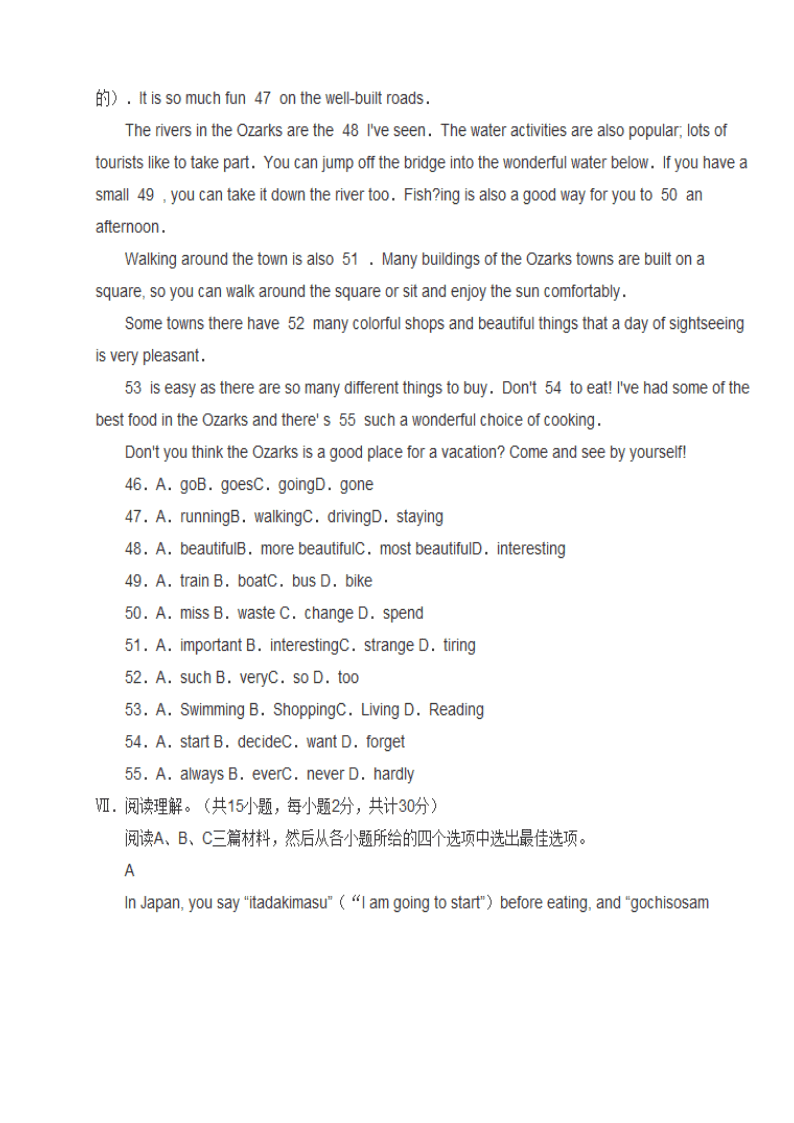 的）. It is so much fun 47 on the well-built roads.

The rivers in the Ozarks are the 48 I've seen. The water activities are also popular; lots of tourists like to take part. You can jump off the bridge into the wonderful water below. If you have a small 49 , you can take it down the river too. Fish?ing is also a good way for you to 50 an afternoon.

Walking around the town is also 51 . Many buildings of the Ozarks towns are built on a square, so you can walk around the square or sit and enjoy the sun comfortably.

Some towns there have 52 many colorful shops and beautiful things that a day of sightseeing is very pleasant.

53 is easy as there are so many different things to buy. Don't 54 to eat! I've had some of the best food in the Ozarks and there' s 55 such a wonderful choice of cooking.

Don't you think the Ozarks is a good place for a vacation? Come and see by yourself!

46. A. goB. goesC. goingD. gone

47. A. runningB. walkingC. drivingD. staying

48. A. beautifulB. more beautifulC. most beautifulD. interesting

49. A. train B. boatC. bus D. bike

50. A. miss B. waste C. change D. spend

51. A. important B. interestingC. strange D. tiring

52. A. such B. veryC. so D. too

53. A. Swimming B. ShoppingC. Living D. Reading

54. A. start B. decideC. want D. forget

55. A. always B. everC. never D. hardly

Ⅶ. 阅读理解。(共15小题，每小题2分，共计30分)

阅读A、B、C三篇材料，然后从各小题所给的四个选项中选出最佳选项。

A

In Japan, you say “itadakimasu”（“I am going to start”）before eating, and “gochisosam